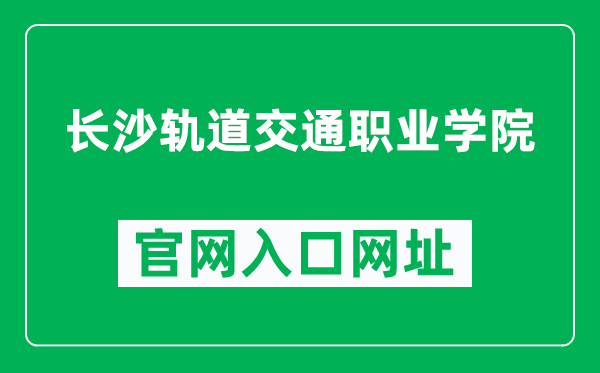 长沙轨道交通职业学院

官网入口网址